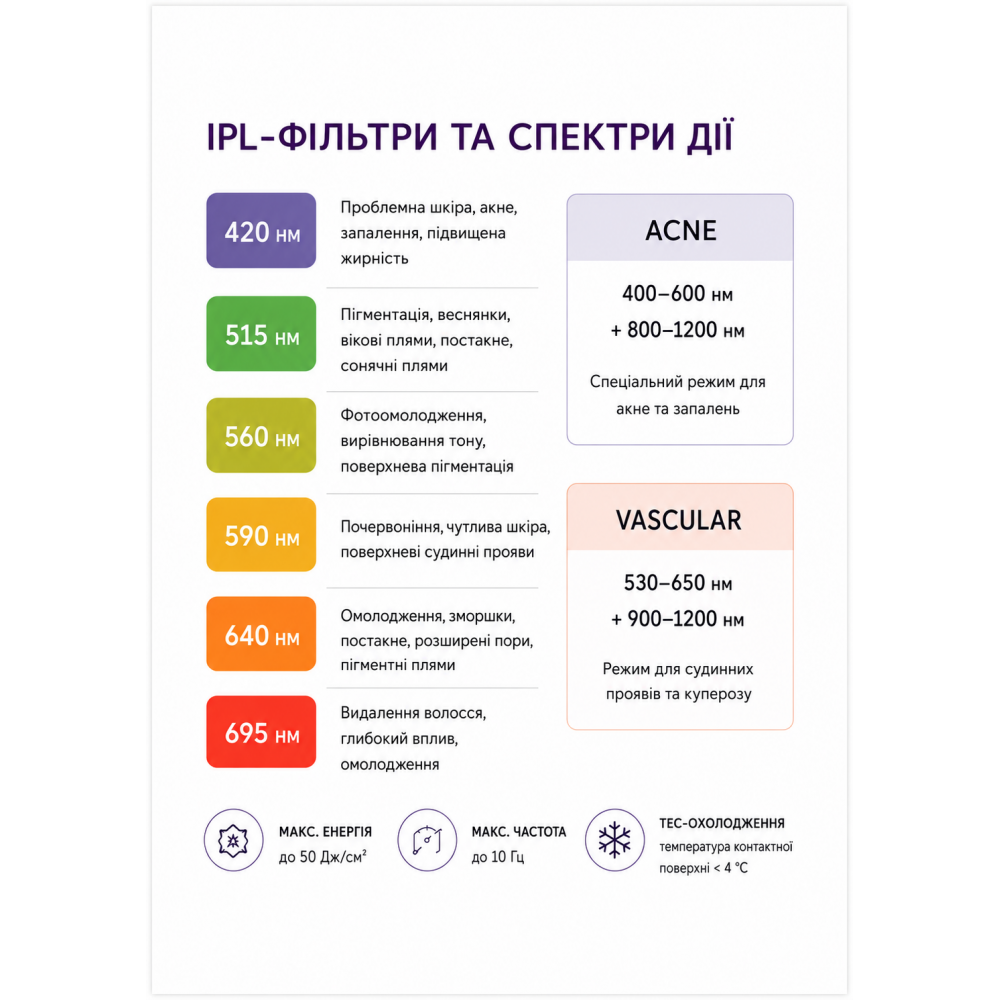 IPL-ФІЛЬТРИ ТА СПЕКТРИ ДІЇ

420 нм
Проблемна шкіра, акне, запалення, підвищена жирність

515 нм
Пігментація, веснянки, вікові плями, постакне, сонячні плями

560 нм
Фотоомолодження, вирівнювання тону, поверхнева пігментація

590 нм
Почервоніння, чутлива шкіра, поверхневі судинні прояви

640 нм
Омолодження, зморшки, постакне, розширені пори, пігментні плями

695 нм
Видалення волосся, глибокий вплив, омолодження

ACNE
400–600 нм
+ 800–1200 нм
Спеціальний режим для акне та запалень

VASCULAR
530–650 нм
+ 900–1200 нм
Режим для судинних проявів та куперозу

МАКС. ЕНЕРГІЯ
до 50 Дж/см²

МАКС. ЧАСТОТА
до 10 Гц

ТЕС-ОХОЛОДЖЕННЯ
температура контактної поверхні < 4 °C